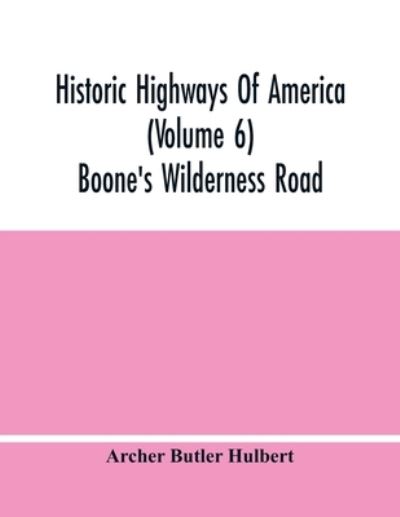 Historic Highways Of America
(Volume 6)
Boone's Wilderness Road

Archer Butler Hulbert